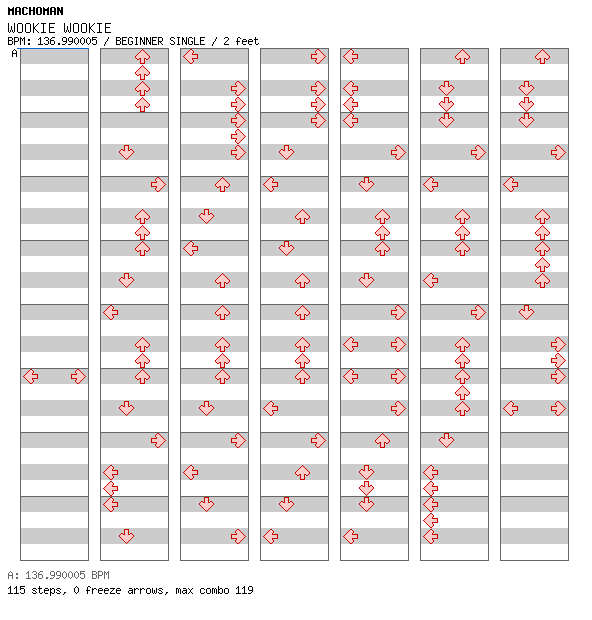 MACHOMAN
WOOKIE WOOKIE
BPM: 136.990005 / BEGINNER SINGLE / 2 feet

A

A: 136.990005 BPM
115 steps, 0 freeze arrows, max combo 119